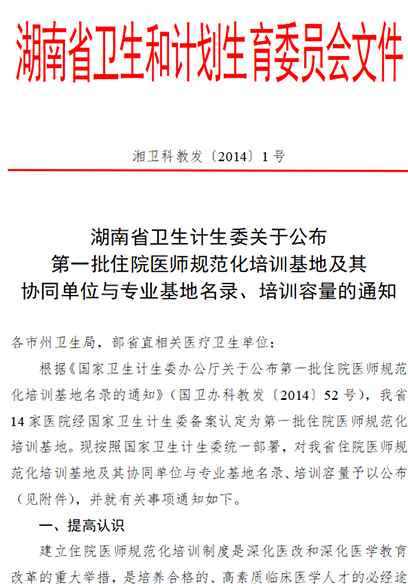 湖南省卫生和计划生育委员会文件

湘卫科教发〔2014〕1号

湖南省卫生计生委关于公布
第一批住院医师规范化培训基地及其
协同单位与专业基地名录、培训容量的通知

各市州卫生局，部省直相关医疗卫生单位：

根据《国家卫生计生委办公厅关于公布第一批住院医师规范化培训基地名录的通知》（国卫办科教发〔2014〕52号），我省14家医院经国家卫生计生委备案认定为第一批住院医师规范化培训基地。现按照国家卫生计生委统一部署，对我省住院医师规范化培训基地及其协同单位与专业基地名录、培训容量予以公布（见附件），并就有关事项通知如下。

一、提高认识

建立住院医师规范化培训制度是深化医改和深化医学教育改革的重大举措，是培养合格的、高素质临床医学人才的必经途